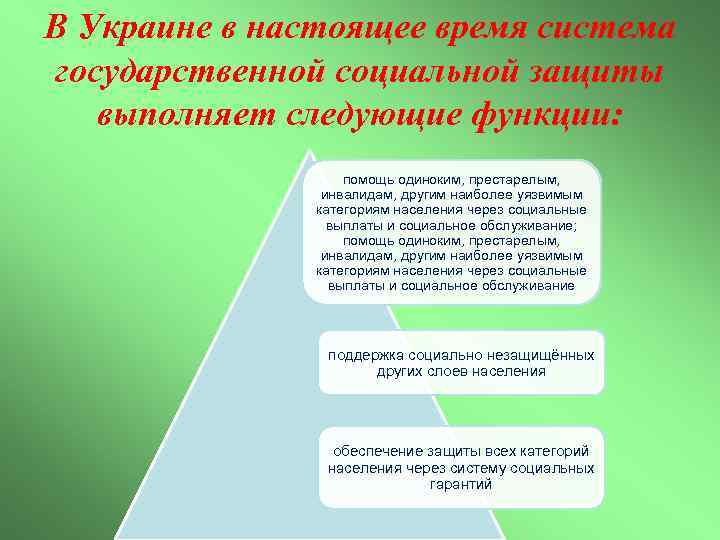 В Украине в настоящее время система государственной социальной защиты выполняет следующие функции:

помощь одиноким, престарелым, инвалидам, другим наиболее уязвимым категориям населения через социальные выплаты и социальное обслуживание; помощь одиноким, престарелым, инвалидам, другим наиболее уязвимым категориям населения через социальные выплаты и социальное обслуживание

поддержка социально незащищённых других слоев населения

обеспечение защиты всех категорий населения через систему социальных гарантий